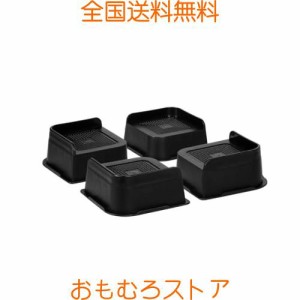 全国送料無料

おもむろストア